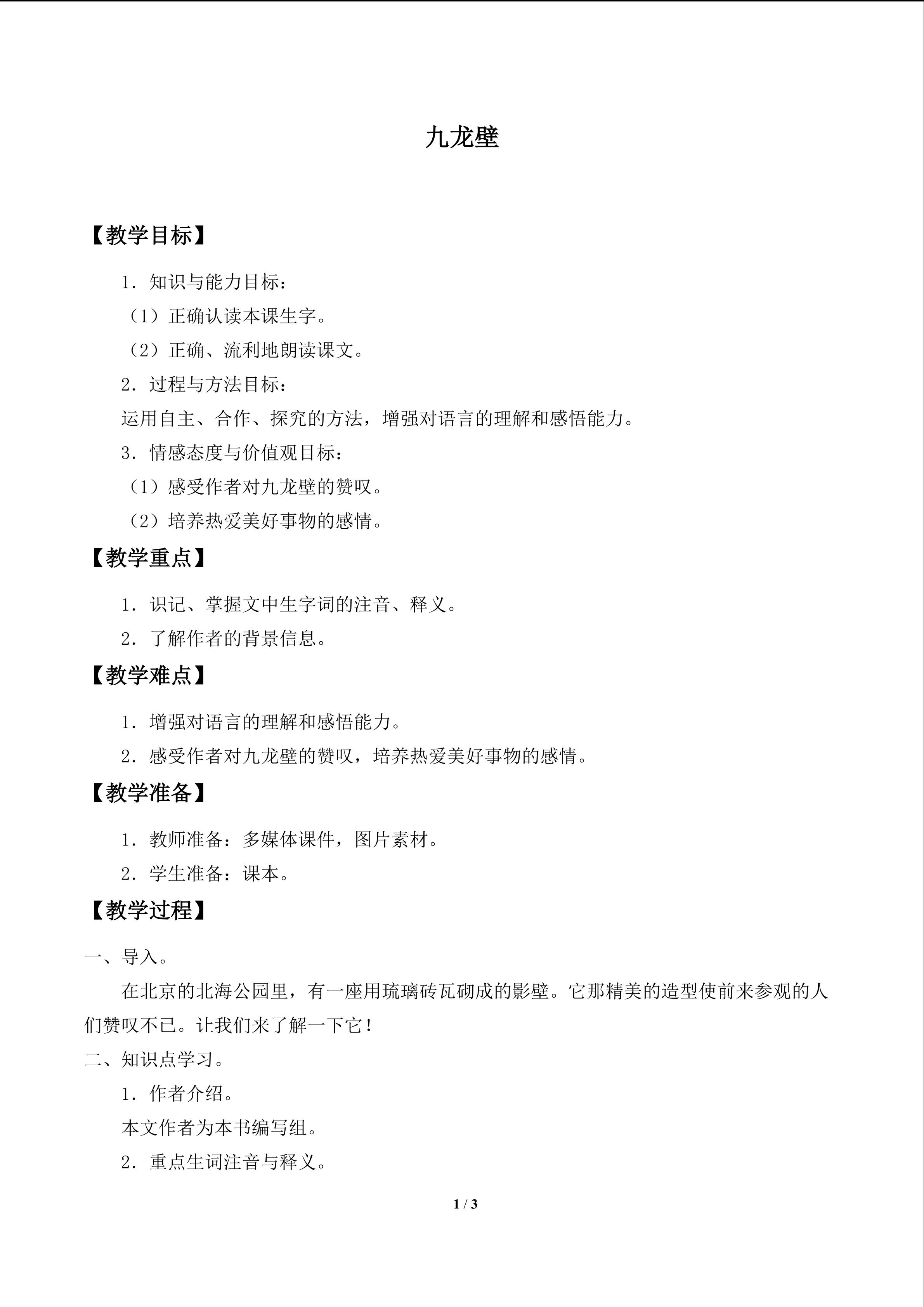 九龙壁

【教学目标】

1．知识与能力目标：

（1）正确认读本课生字。

（2）正确、流利地朗读课文。

2．过程与方法目标：

运用自主、合作、探究的方法，增强对语言的理解和感悟能力。

3．情感态度与价值观目标：

（1）感受作者对九龙壁的赞叹。

（2）培养热爱美好事物的感情。

【教学重点】

1．识记、掌握文中生字词的注音、释义。

2．了解作者的背景信息。

【教学难点】

1．增强对语言的理解和感悟能力。

2．感受作者对九龙壁的赞叹，培养热爱美好事物的感情。

【教学准备】

1．教师准备：多媒体课件，图片素材。

2．学生准备：课本。

【教学过程】

一、导入。

在北京的北海公园里，有一座用琉璃砖瓦砌成的影壁。它那精美的造型使前来参观的人们赞叹不已。让我们来了解一下它！

二、知识点学习。

1．作者介绍。

本文作者为本书编写组。

2．重点生词注音与释义。

1 / 3